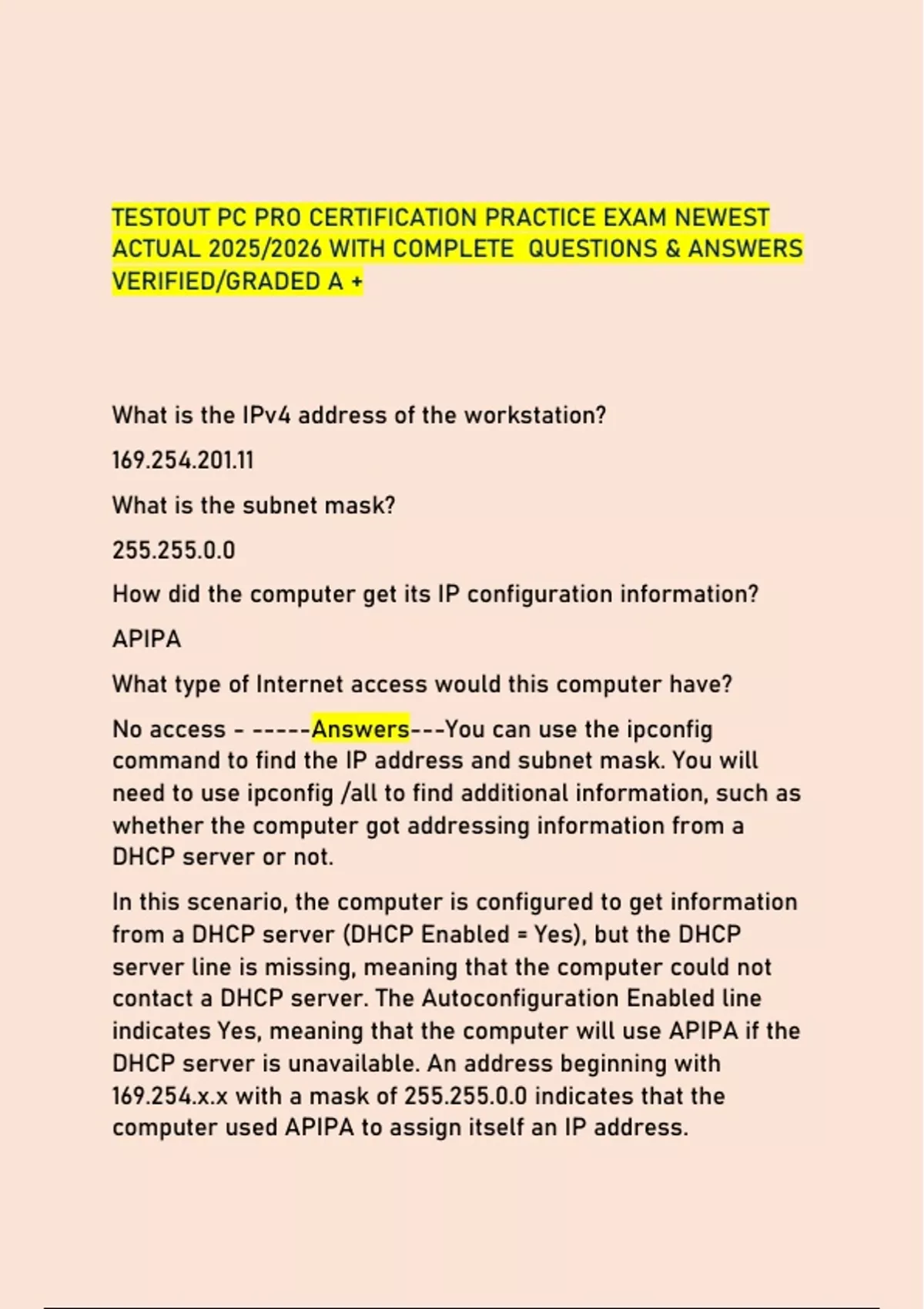 TESTOUT PC PRO CERTIFICATION PRACTICE EXAM NEWEST ACTUAL 2025/2026 WITH COMPLETE QUESTIONS & ANSWERS VERIFIED/GRADED A +

What is the IPv4 address of the workstation?

169.254.201.11

What is the subnet mask?

255.255.0.0

How did the computer get its IP configuration information?

APIPA

What type of Internet access would this computer have?

No access - -----Answers---You can use the ipconfig command to find the IP address and subnet mask. You will need to use ipconfig /all to find additional information, such as whether the computer got addressing information from a DHCP server or not.

In this scenario, the computer is configured to get information from a DHCP server (DHCP Enabled = Yes), but the DHCP server line is missing, meaning that the computer could not contact a DHCP server. The Autoconfiguration Enabled line indicates Yes, meaning that the computer will use APIPA if the DHCP server is unavailable. An address beginning with 169.254.x.x with a mask of 255.255.0.0 indicates that the computer used APIPA to assign itself an IP address.